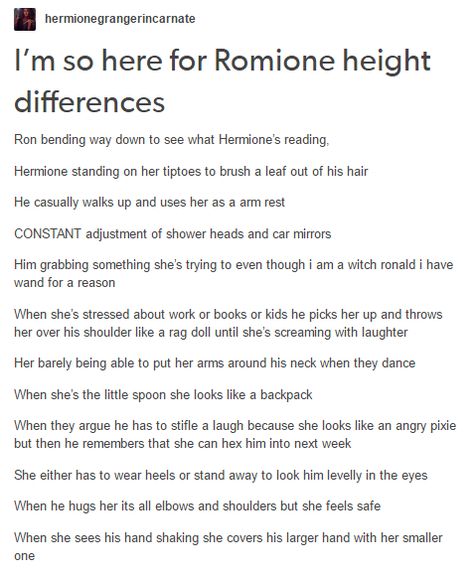 hermionegrangerincarnate

I'm so here for Romione height differences

Ron bending way down to see what Hermione's reading,

Hermione standing on her tiptoes to brush a leaf out of his hair

He casually walks up and uses her as a arm rest

CONSTANT adjustment of shower heads and car mirrors

Him grabbing something she's trying to even though i am a witch ronald i have wand for a reason

When she's stressed about work or books or kids he picks her up and throws her over his shoulder like a rag doll until she's screaming with laughter

Her barely being able to put her arms around his neck when they dance

When she's the little spoon she looks like a backpack

When they argue he has to stifle a laugh because she looks like an angry pixie but then he remembers that she can hex him into next week

She either has to wear heels or stand away to look him levelly in the eyes

When he hugs her its all elbows and shoulders but she feels safe

When she sees his hand shaking she covers his larger hand with her smaller one